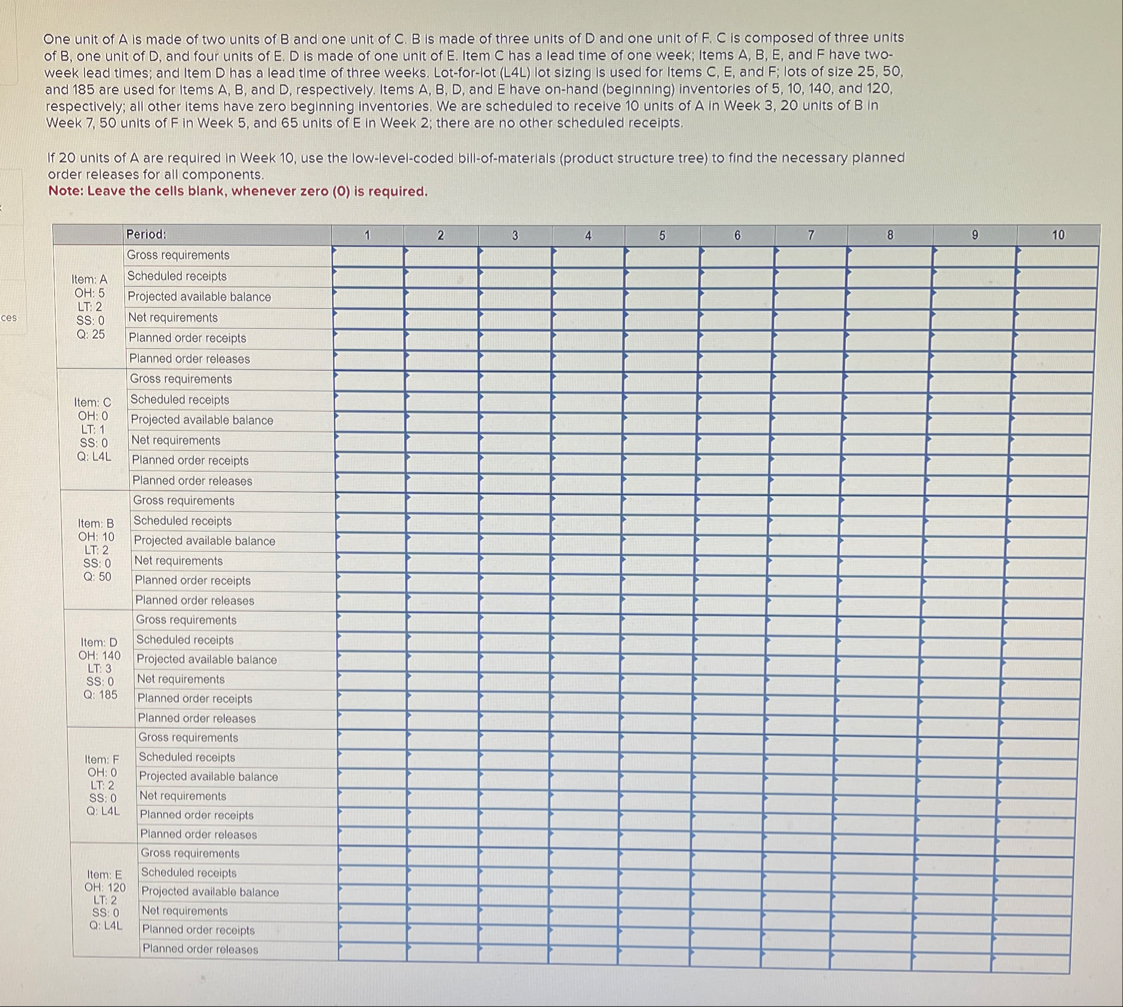 ces

One unit of A is made of two units of B and one unit of C. B is made of three units of D and one unit of F. C is composed of three units of B, one unit of D, and four units of E. D is made of one unit of E. Item C has a lead time of one week; Items A, B, E, and F have two-week lead times; and Item D has a lead time of three weeks. Lot-for-lot (L4L) lot sizing is used for Items C, E, and F; lots of size 25, 50, and 185 are used for Items A, B, and D, respectively. Items A, B, D, and E have on-hand (beginning) inventories of 5, 10, 140, and 120, respectively; all other items have zero beginning inventories. We are scheduled to receive 10 units of A in Week 3, 20 units of B in Week 7, 50 units of F in Week 5, and 65 units of E in Week 2; there are no other scheduled receipts.

If 20 units of A are required in Week 10, use the low-level-coded bill-of-materials (product structure tree) to find the necessary planned order releases for all components.
Note: Leave the cells blank, whenever zero (0) is required.

| | Period: | 1 | 2 | 3 | 4 | 5 | 6 | 7 | 8 | 9 | 10 |
|---|---|---|---|---|---|---|---|---|---|---|---|
| Item: A OH: 5 LT: 2 SS: 0 Q: 25 | Gross requirements | | | | | | | | | | |
| | Scheduled receipts | | | | | | | | | | |
| | Projected available balance | | | | | | | | | | |
| | Net requirements | | | | | | | | | | |
| | Planned order receipts | | | | | | | | | | |
| | Planned order releases | | | | | | | | | | |
| Item: C OH: 0 LT: 1 SS: 0 Q: L4L | Gross requirements | | | | | | | | | | |
| | Scheduled receipts | | | | | | | | | | |
| | Projected available balance | | | | | | | | | | |
| | Net requirements | | | | | | | | | | |
| | Planned order receipts | | | | | | | | | | |
| | Planned order releases | | | | | | | | | | |
| Item: B OH: 10 LT: 2 SS: 0 Q: 50 | Gross requirements | | | | | | | | | | |
| | Scheduled receipts | | | | | | | | | | |
| | Projected available balance | | | | | | | | | | |
| | Net requirements | | | | | | | | | | |
| | Planned order receipts | | | | | | | | | | |
| | Planned order releases | | | | | | | | | | |
| Item: D OH: 140 LT: 3 SS: 0 Q: 185 | Gross requirements | | | | | | | | | | |
| | Scheduled receipts | | | | | | | | | | |
| | Projected available balance | | | | | | | | | | |
| | Net requirements | | | | | | | | | | |
| | Planned order receipts | | | | | | | | | | |
| | Planned order releases | | | | | | | | | | |
| Item: F OH: 0 LT: 2 SS: 0 Q: L4L | Gross requirements | | | | | | | | | | |
| | Scheduled receipts | | | | | | | | | | |
| | Projected available balance | | | | | | | | | | |
| | Net requirements | | | | | | | | | | |
| | Planned order receipts | | | | | | | | | | |
| | Planned order releases | | | | | | | | | | |
| Item: E OH: 120 LT: 2 SS: 0 Q: L4L | Gross requirements | | | | | | | | | | |
| | Scheduled receipts | | | | | | | | | | |
| | Projected available balance | | | | | | | | | | |
| | Net requirements | | | | | | | | | | |
| | Planned order receipts | | | | | | | | | | |
| | Planned order releases | | | | | | | | | | |